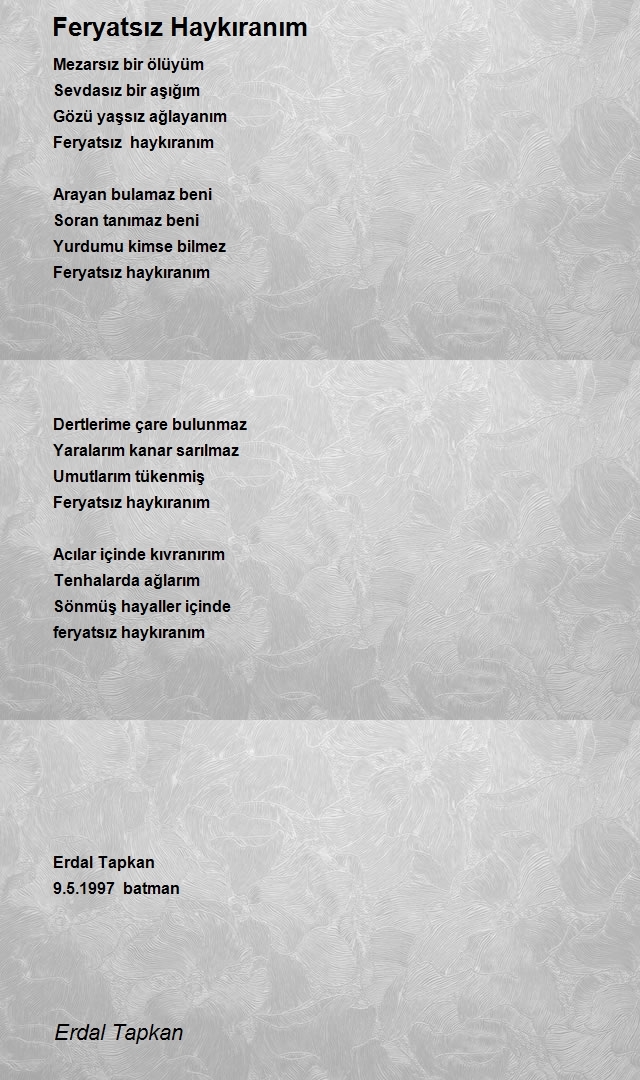 Feryatsız Haykıranım

Mezarsız bir ölüyüm
Sevdasız bir aşığım
Gözü yaşsız ağlayanım
Feryatsız haykıranım

Arayan bulamaz beni
Soran tanımaz beni
Yurdumu kimse bilmez
Feryatsız haykıranım

Dertlerime çare bulunmaz
Yaralarım kanar sarılmaz
Umutlarım tükenmiş
Feryatsız haykıranım

Acılar içinde kıvranırım
Tenhalarda ağlarım
Sönmüş hayaller içinde
feryatsız haykıranım

Erdal Tapkan
9.5.1997 batman

Erdal Tapkan